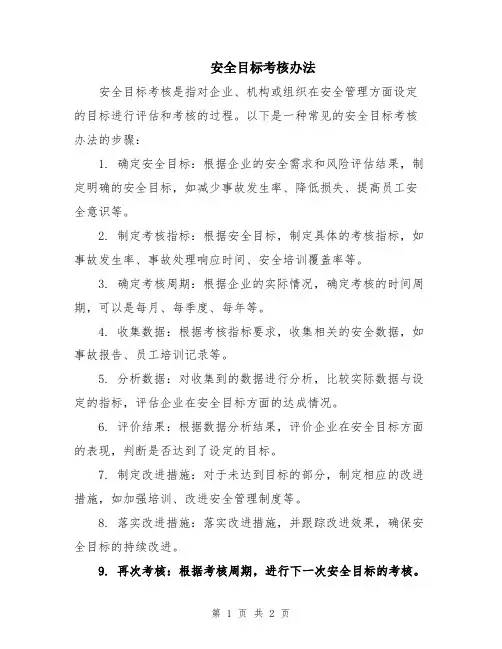 安全目标考核办法

安全目标考核是指对企业、机构或组织在安全管理方面设定的目标进行评估和考核的过程。以下是一种常见的安全目标考核办法的步骤：

1. 确定安全目标：根据企业的安全需求和风险评估结果，制定明确的安全目标，如减少事故发生率、降低损失、提高员工安全意识等。

2. 制定考核指标：根据安全目标，制定具体的考核指标，如事故发生率、事故处理响应时间、安全培训覆盖率等。

3. 确定考核周期：根据企业的实际情况，确定考核的时间周期，可以是每月、每季度、每年等。

4. 收集数据：根据考核指标要求，收集相关的安全数据，如事故报告、员工培训记录等。

5. 分析数据：对收集到的数据进行分析，比较实际数据与设定的指标，评估企业在安全目标方面的达成情况。

6. 评价结果：根据数据分析结果，评价企业在安全目标方面的表现，判断是否达到了设定的目标。

7. 制定改进措施：对于未达到目标的部分，制定相应的改进措施，如加强培训、改进安全管理制度等。

8. 落实改进措施：落实改进措施，并跟踪改进效果，确保安全目标的持续改进。

9. 再次考核：根据考核周期，进行下一次安全目标的考核。

第 1 页 共 2 页